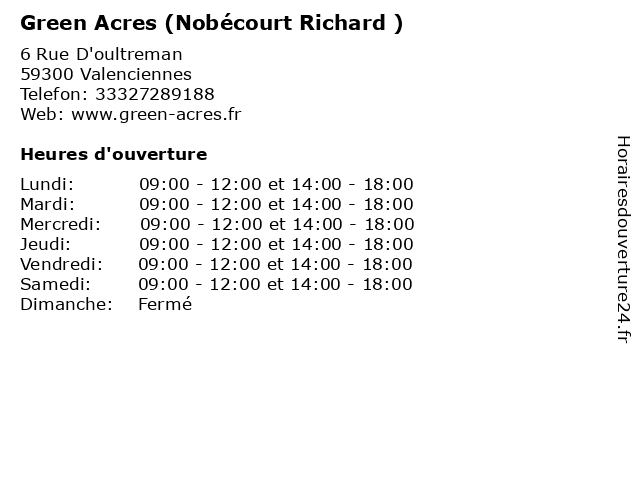 Green Acres (Nobécourt Richard )

6 Rue D'oultreman
59300 Valenciennes
Telefon: 33327289188
Web: www.green-acres.fr

Heures d'ouverture

Lundi: 09:00 - 12:00 et 14:00 - 18:00
Mardi: 09:00 - 12:00 et 14:00 - 18:00
Mercredi: 09:00 - 12:00 et 14:00 - 18:00
Jeudi: 09:00 - 12:00 et 14:00 - 18:00
Vendredi: 09:00 - 12:00 et 14:00 - 18:00
Samedi: 09:00 - 12:00 et 14:00 - 18:00
Dimanche: Fermé

Horairesdouverture24.fr